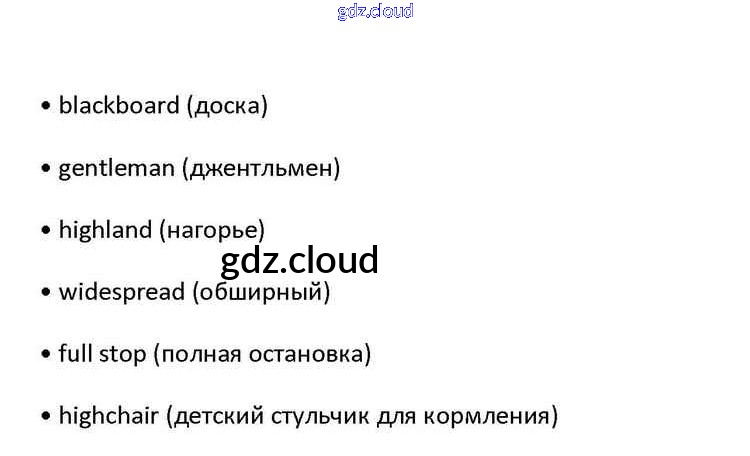 • blackboard (доска)

• gentleman (джентльмен)

• highland (нагорье)

• widespread (обширный)

• full stop (полная остановка)

• highchair (детский стульчик для кормления)

gdz.cloud